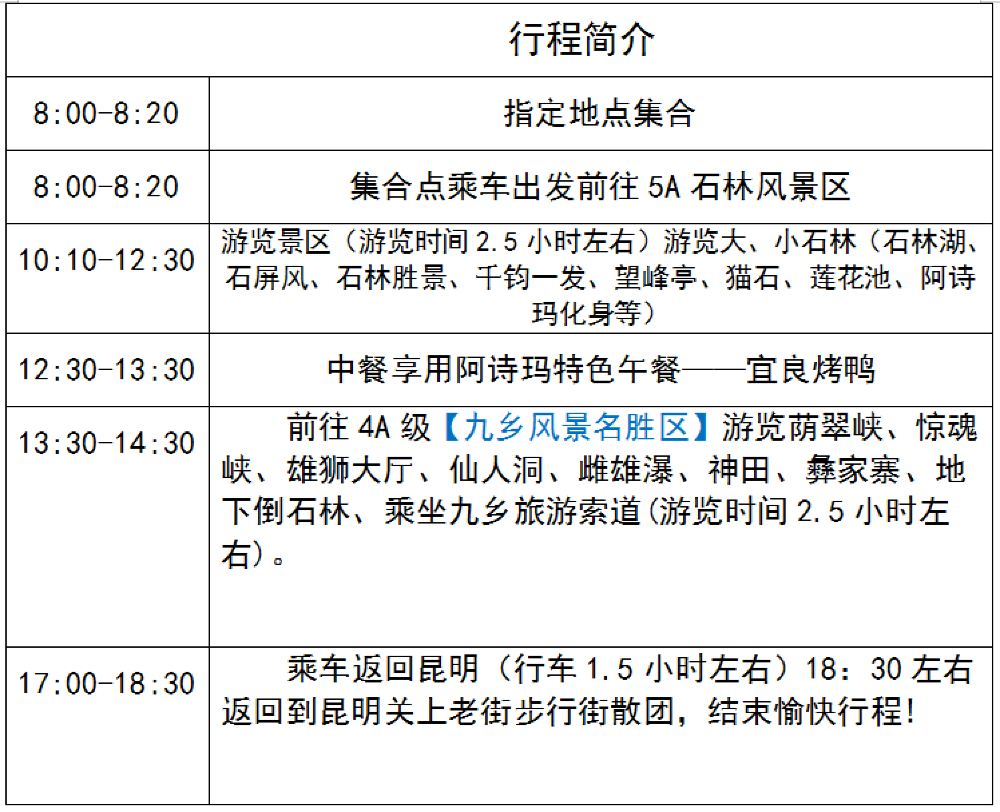 | | 行程简介 |
|---|---|
| 8:00-8:20 | 指定地点集合 |
| 8:00-8:20 | 集合点乘车出发前往 5A 石林风景区 |
| 10:10-12:30 | 游览景区（游览时间 2.5 小时左右）游览大、小石林（石林湖、石屏风、石林胜景、千钧一发、望峰亭、猫石、莲花池、阿诗玛化身等） |
| 12:30-13:30 | 中餐享用阿诗玛特色午餐——宜良烤鸭 |
| 13:30-14:30 | 前往 4A 级【九乡风景名胜区】游览荫翠峡、惊魂峡、雄狮大厅、仙人洞、雌雄瀑、神田、彝家寨、地下倒石林、乘坐九乡旅游索道(游览时间 2.5 小时左右)。 |
| 17:00-18:30 | 乘车返回昆明（行车 1.5 小时左右）18：30 左右返回到昆明关上老街步行街散团，结束愉快行程! |